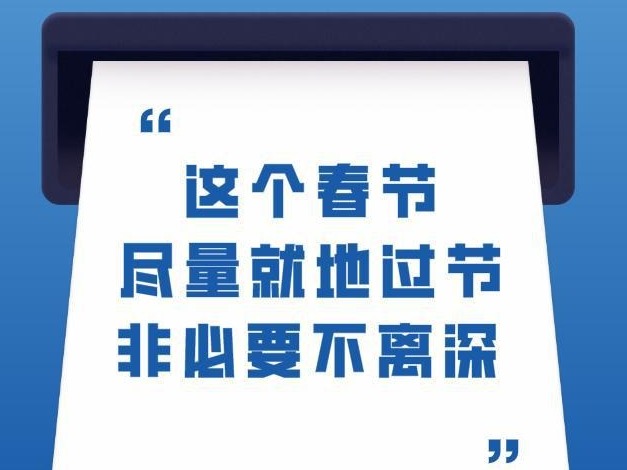 “
这个春节
尽量就地过节
非必要不离深
”